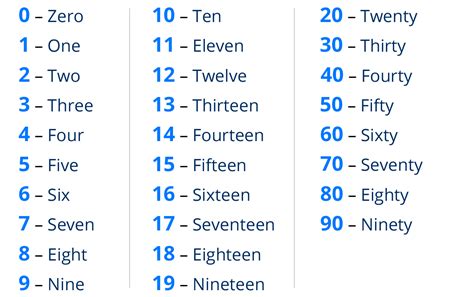 0 – Zero
1 – One
2 – Two
3 – Three
4 – Four
5 – Five
6 – Six
7 – Seven
8 – Eight
9 – Nine

10 – Ten
11 – Eleven
12 – Twelve
13 – Thirteen
14 – Fourteen
15 – Fifteen
16 – Sixteen
17 – Seventeen
18 – Eighteen
19 – Nineteen

20 – Twenty
30 – Thirty
40 – Fourty
50 – Fifty
60 – Sixty
70 – Seventy
80 – Eighty
90 – Ninety